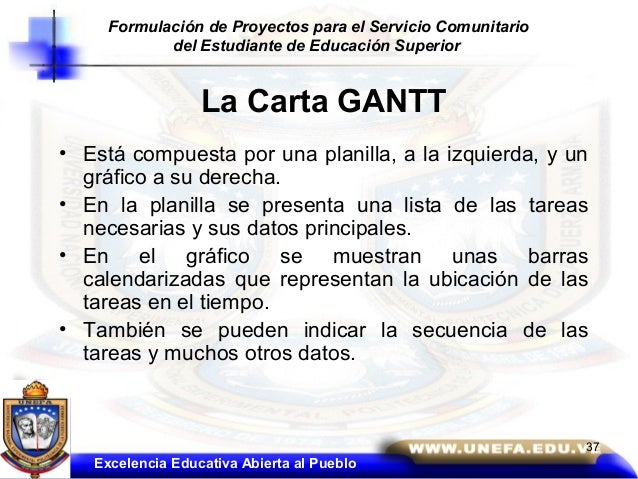 Formulación de Proyectos para el Servicio Comunitario del Estudiante de Educación Superior

La Carta GANTT

• Está compuesta por una planilla, a la izquierda, y un gráfico a su derecha.
• En la planilla se presenta una lista de las tareas necesarias y sus datos principales.
• En el gráfico se muestran unas barras calendarizadas que representan la ubicación de las tareas en el tiempo.
• También se pueden indicar la secuencia de las tareas y muchos otros datos.

UNEFA

WWW.UNEFA.EDU.V 37

Excelencia Educativa Abierta al Pueblo